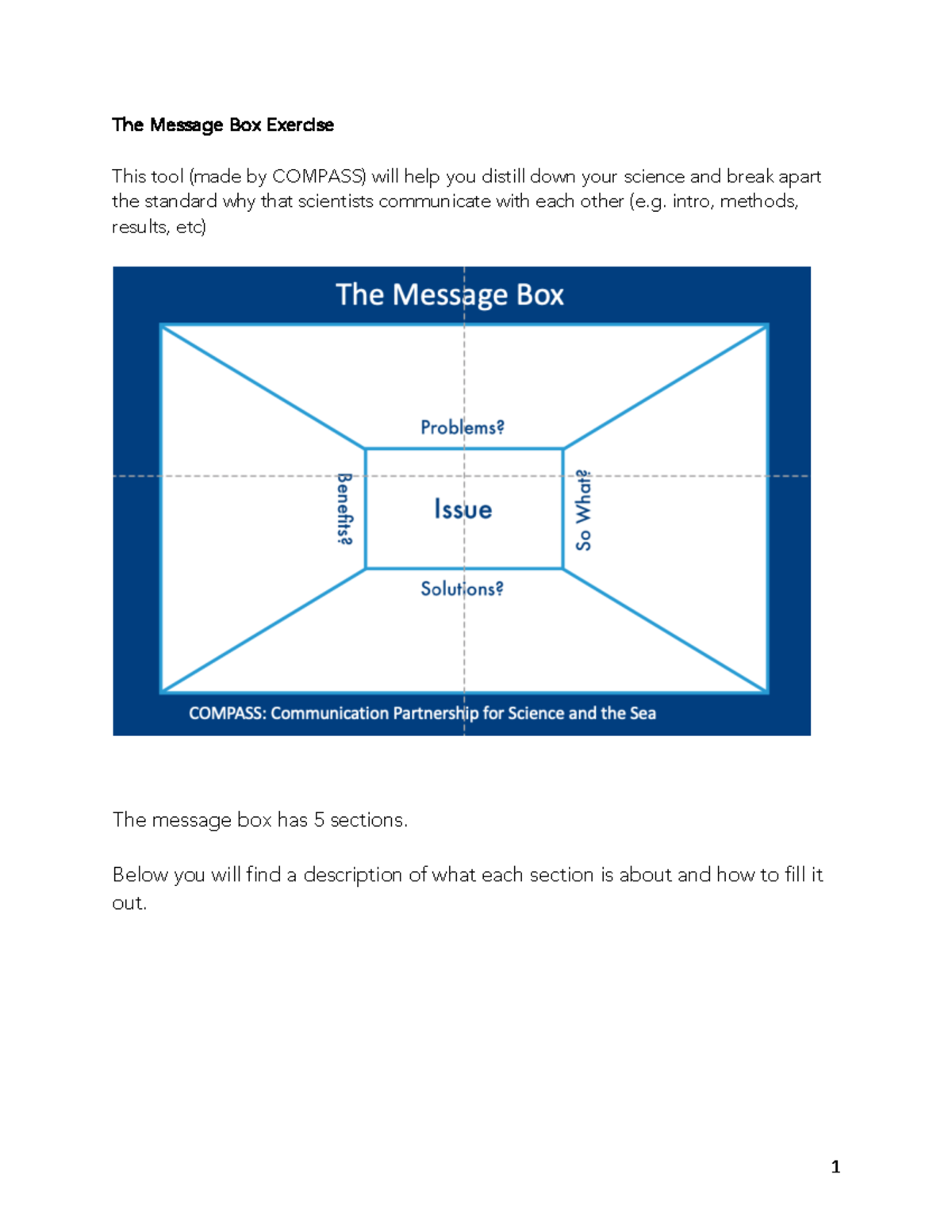 The Message Box Exercise

This tool (made by COMPASS) will help you distill down your science and break apart the standard why that scientists communicate with each other (e.g. intro, methods, results, etc)

The Message Box

Problems?

Benefits?

Issue

So What?

Solutions?

COMPASS: Communication Partnership for Science and the Sea

The message box has 5 sections.

Below you will find a description of what each section is about and how to fill it out.

1